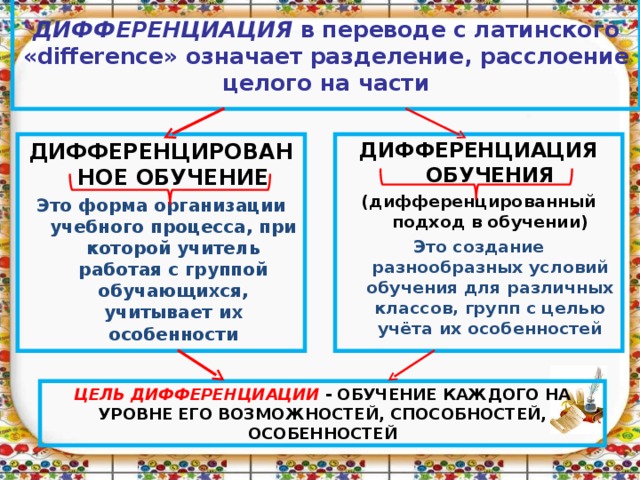 ДИФФЕРЕНЦИАЦИЯ в переводе с латинского «difference» означает разделение, расслоение целого на части

ДИФФЕРЕНЦИРОВАННОЕ ОБУЧЕНИЕ

Это форма организации учебного процесса, при которой учитель работая с группой обучающихся, учитывает их особенности

ДИФФЕРЕНЦИАЦИЯ ОБУЧЕНИЯ

(дифференцированный подход в обучении)

Это создание разнообразных условий обучения для различных классов, групп с целью учёта их особенностей

ЦЕЛЬ ДИФФЕРЕНЦИАЦИИ - ОБУЧЕНИЕ КАЖДОГО НА УРОВНЕ ЕГО ВОЗМОЖНОСТЕЙ, СПОСОБНОСТЕЙ, ОСОБЕННОСТЕЙ